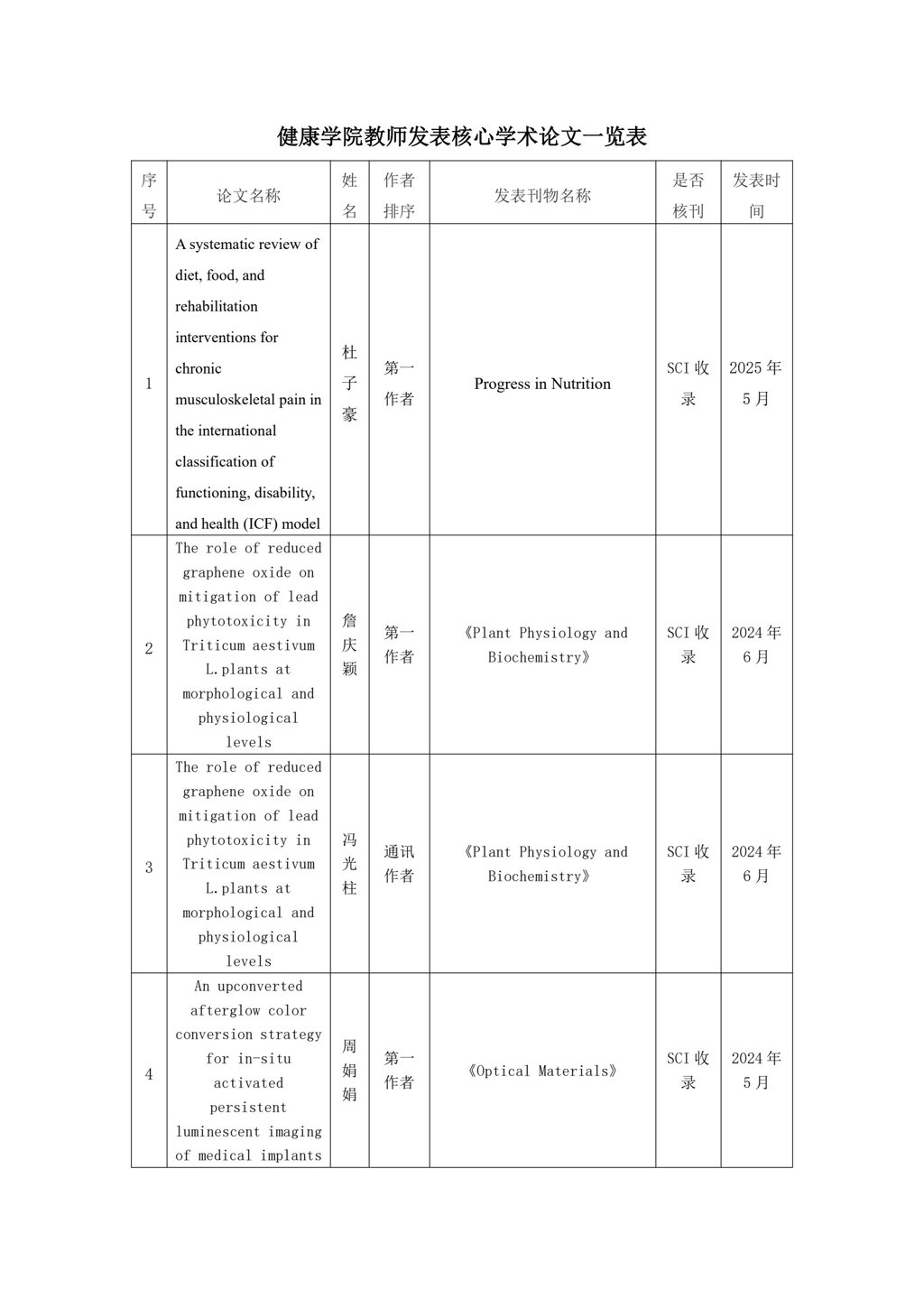 健康学院教师发表核心学术论文一览表

| 序号 | 论文名称 | 姓名 | 作者排序 | 发表刊物名称 | 是否核刊 | 发表时间 |
|---|---|---|---|---|---|---|
| 1 | A systematic review of diet, food, and rehabilitation interventions for chronic musculoskeletal pain in the international classification of functioning, disability, and health (ICF) model | 杜子豪 | 第一作者 | Progress in Nutrition | SCI 收录 | 2025 年 5 月 |
| 2 | The role of reduced graphene oxide on mitigation of lead phytotoxicity in Triticum aestivum L.plants at morphological and physiological levels | 詹庆颖 | 第一作者 | 《Plant Physiology and Biochemistry》 | SCI 收录 | 2024 年 6 月 |
| 3 | The role of reduced graphene oxide on mitigation of lead phytotoxicity in Triticum aestivum L.plants at morphological and physiological levels | 冯光柱 | 通讯作者 | 《Plant Physiology and Biochemistry》 | SCI 收录 | 2024 年 6 月 |
| 4 | An upconverted afterglow color conversion strategy for in-situ activated persistent luminescent imaging of medical implants | 周娟娟 | 第一作者 | 《Optical Materials》 | SCI 收录 | 2024 年 5 月 |